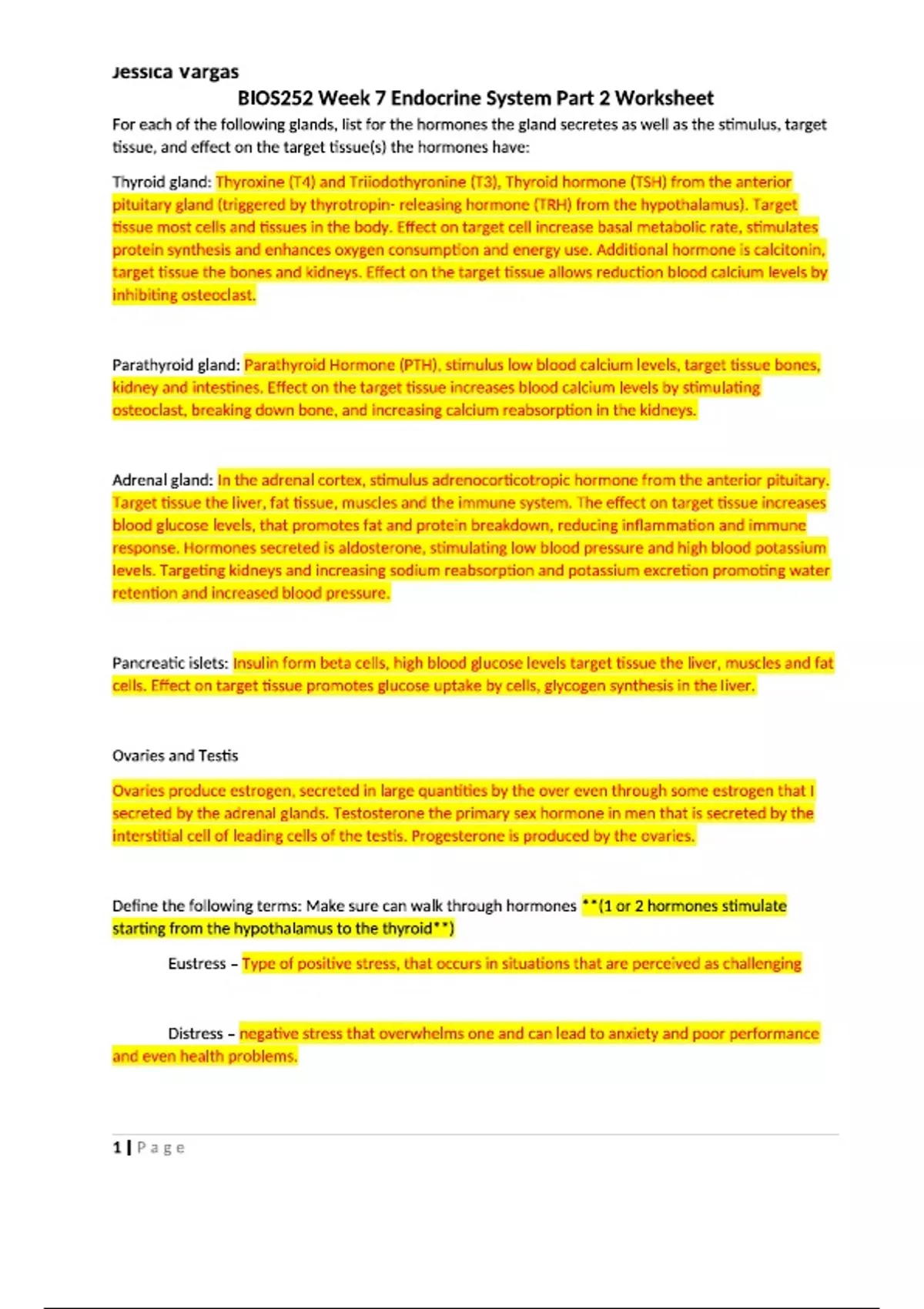 Jessica Vargas

BIOS252 Week 7 Endocrine System Part 2 Worksheet

For each of the following glands, list for the hormones the gland secretes as well as the stimulus, target tissue, and effect on the target tissue(s) the hormones have:

Thyroid gland: Thyroxine (T4) and Triiodothyronine (T3), Thyroid hormone (TSH) from the anterior pituitary gland (triggered by thyrotropin- releasing hormone (TRH) from the hypothalamus). Target tissue most cells and tissues in the body. Effect on target cell increase basal metabolic rate, stimulates protein synthesis and enhances oxygen consumption and energy use. Additional hormone is calcitonin, target tissue the bones and kidneys. Effect on the target tissue allows reduction blood calcium levels by inhibiting osteoclast.

Parathyroid gland: Parathyroid Hormone (PTH), stimulus low blood calcium levels, target tissue bones, kidney and intestines. Effect on the target tissue increases blood calcium levels by stimulating osteoclast, breaking down bone, and increasing calcium reabsorption in the kidneys.

Adrenal gland: In the adrenal cortex, stimulus adrenocorticotropic hormone from the anterior pituitary. Target tissue the liver, fat tissue, muscles and the immune system. The effect on target tissue increases blood glucose levels, that promotes fat and protein breakdown, reducing inflammation and immune response. Hormones secreted is aldosterone, stimulating low blood pressure and high blood potassium levels. Targeting kidneys and increasing sodium reabsorption and potassium excretion promoting water retention and increased blood pressure.

Pancreatic islets: Insulin form beta cells, high blood glucose levels target tissue the liver, muscles and fat cells. Effect on target tissue promotes glucose uptake by cells, glycogen synthesis in the liver.

Ovaries and Testis

Ovaries produce estrogen, secreted in large quantities by the over even through some estrogen that I secreted by the adrenal glands. Testosterone the primary sex hormone in men that is secreted by the interstitial cell of leading cells of the testis. Progesterone is produced by the ovaries.

Define the following terms: Make sure can walk through hormones **(1 or 2 hormones stimulate starting from the hypothalamus to the thyroid**)

Eustress – Type of positive stress, that occurs in situations that are perceived as challenging

Distress – negative stress that overwhelms one and can lead to anxiety and poor performance and even health problems.

1 | Page